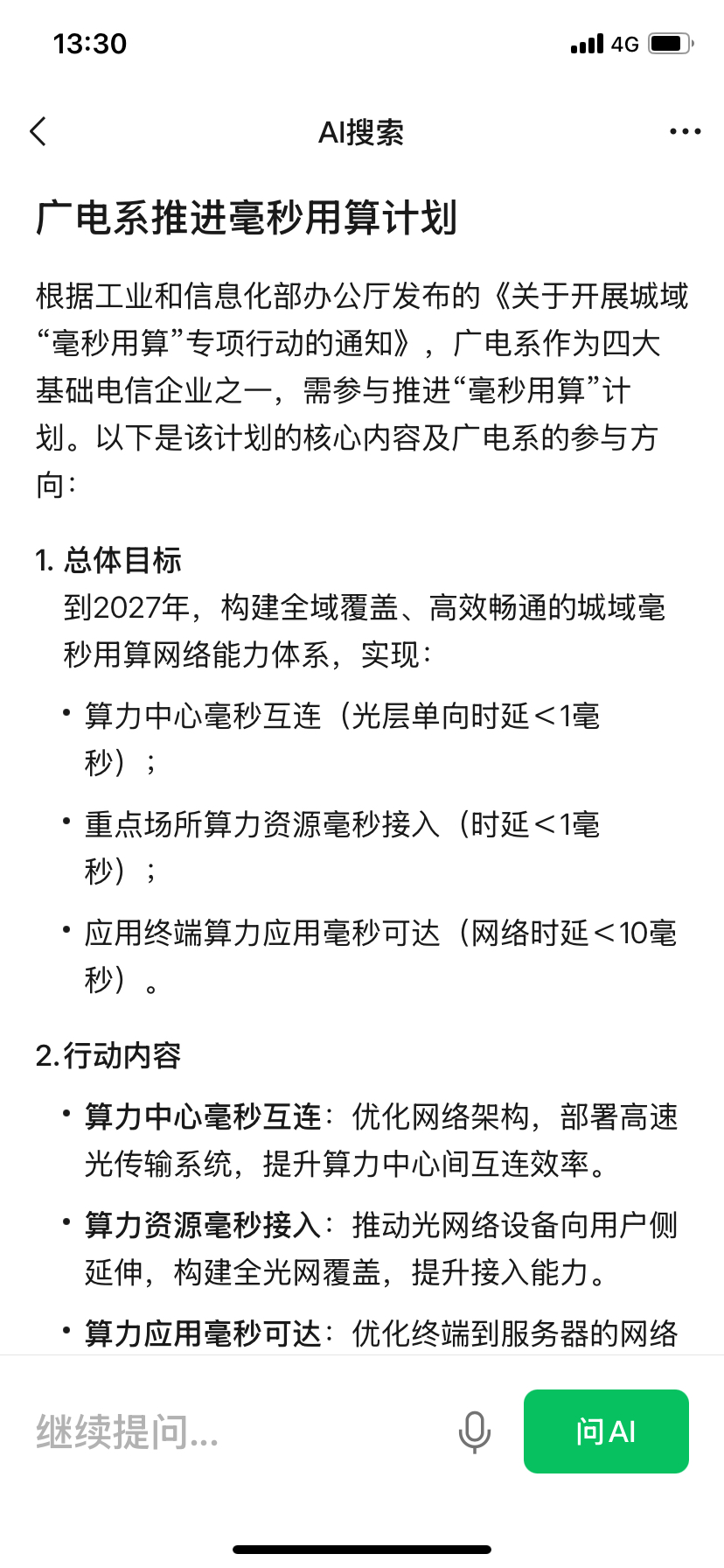 13:30 4G

AI搜索

广电系推进毫秒用算计划

根据工业和信息化部办公厅发布的《关于开展城域“毫秒用算”专项行动的通知》，广电系作为四大基础电信企业之一，需参与推进“毫秒用算”计划。以下是该计划的核心内容及广电系的参与方向：

1. 总体目标
到2027年，构建全域覆盖、高效畅通的城域毫秒用算网络能力体系，实现：

• 算力中心毫秒互连（光层单向时延＜1毫秒）；
• 重点场所算力资源毫秒接入（时延＜1毫秒）；
• 应用终端算力应用毫秒可达（网络时延＜10毫秒）。

2.行动内容

• 算力中心毫秒互连：优化网络架构，部署高速光传输系统，提升算力中心间互连效率。
• 算力资源毫秒接入：推动光网络设备向用户侧延伸，构建全光网覆盖，提升接入能力。
• 算力应用毫秒可达：优化终端到服务器的网络

继续提问...

问AI